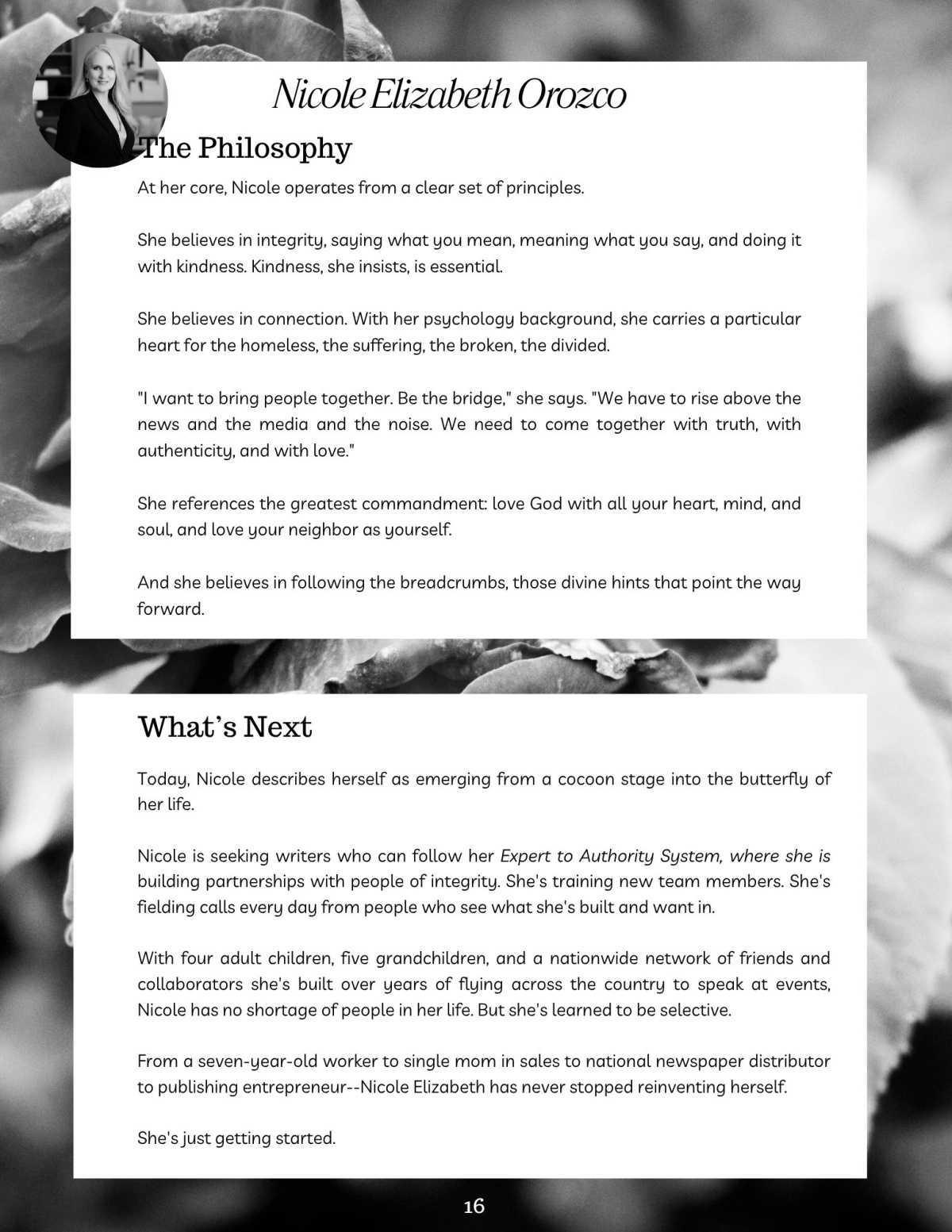 Nicole Elizabeth Orozco

The Philosophy

At her core, Nicole operates from a clear set of principles.

She believes in integrity, saying what you mean, meaning what you say, and doing it with kindness. Kindness, she insists, is essential.

She believes in connection. With her psychology background, she carries a particular heart for the homeless, the suffering, the broken, the divided.

"I want to bring people together. Be the bridge," she says. "We have to rise above the news and the media and the noise. We need to come together with truth, with authenticity, and with love."

She references the greatest commandment: love God with all your heart, mind, and soul, and love your neighbor as yourself.

And she believes in following the breadcrumbs, those divine hints that point the way forward.

What's Next

Today, Nicole describes herself as emerging from a cocoon stage into the butterfly of her life.

Nicole is seeking writers who can follow her Expert to Authority System, where she is building partnerships with people of integrity. She's training new team members. She's fielding calls every day from people who see what she's built and want in.

With four adult children, five grandchildren, and a nationwide network of friends and collaborators she's built over years of flying across the country to speak at events, Nicole has no shortage of people in her life. But she's learned to be selective.

From a seven-year-old worker to single mom in sales to national newspaper distributor to publishing entrepreneur--Nicole Elizabeth has never stopped reinventing herself.

She's just getting started.

16